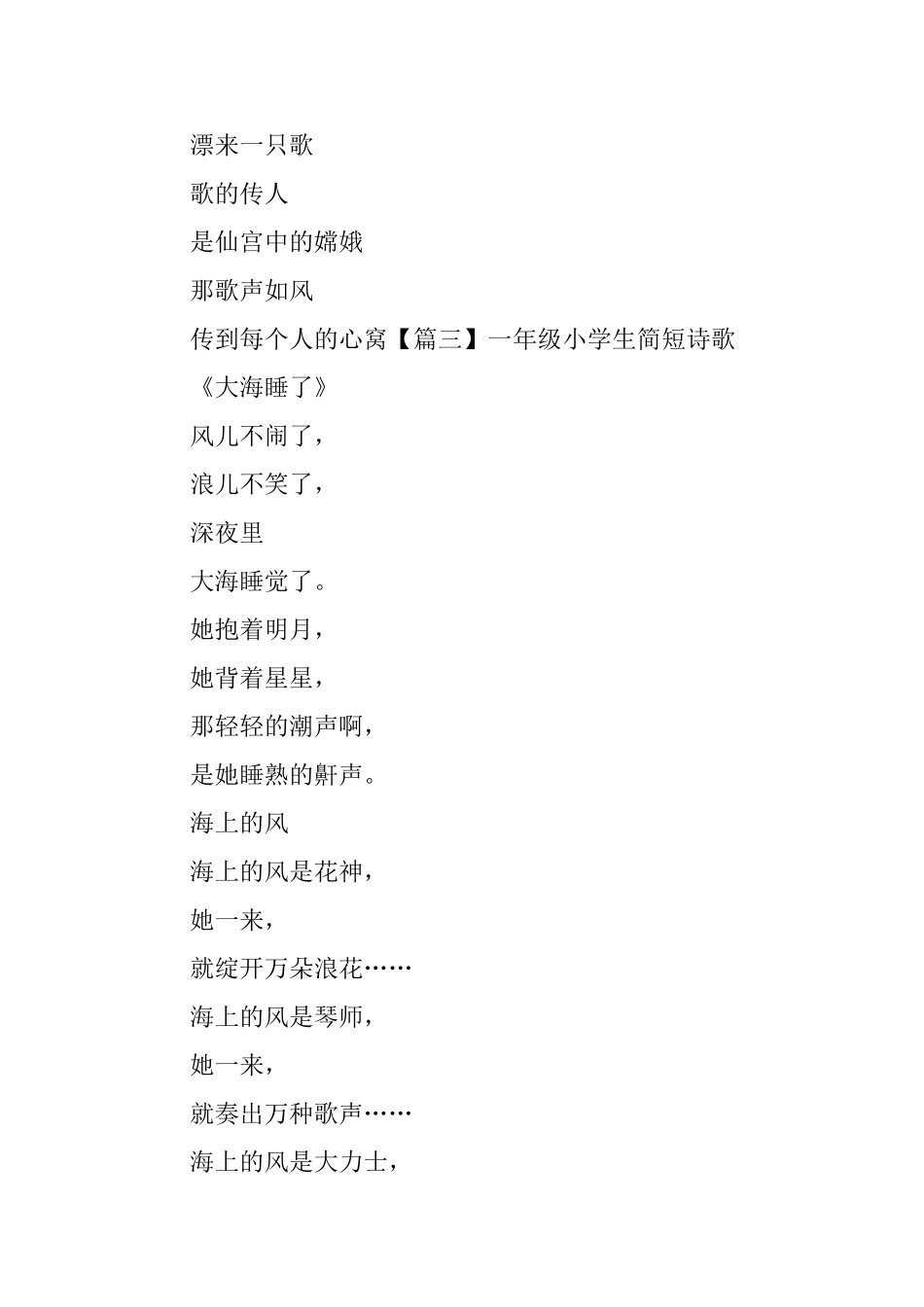 漂来一只歌

歌的传人

是仙宫中的嫦娥

那歌声如风

传到每个人的心窝【篇三】一年级小学生简短诗歌

《大海睡了》

风儿不闹了，

浪儿不笑了，

深夜里

大海睡觉了。

她抱着明月，

她背着星星，

那轻轻的潮声啊，

是她睡熟的鼾声。

海上的风

海上的风是花神，

她一来，

就绽开万朵浪花……

海上的风是琴师，

她一来，

就奏出万种歌声……

海上的风是大力士，